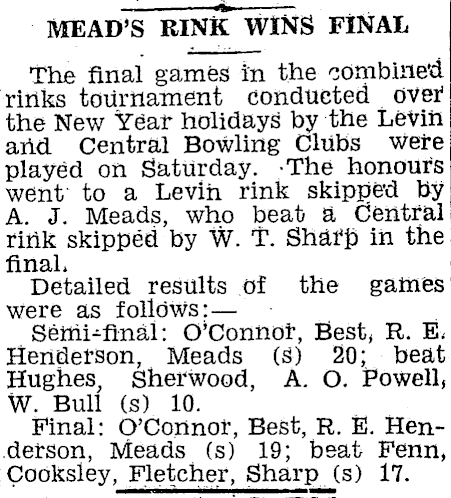 MEAD'S RINK WINS FINAL

The final games in the combined rinks tournament conducted over the New Year holidays by the Levin and Central Bowling Clubs were played on Saturday. The honours went to a Levin rink skipped by A. J. Meads, who beat a Central rink skipped by W. T. Sharp in the final.

Detailed results of the games were as follows:—

Semi-final: O'Connor, Best, R. E. Henderson, Meads (s) 20; beat Hughes, Sherwood, A. O. Powell, W. Bull (s) 10.

Final: O'Connor, Best, R. E. Henderson, Meads (s) 19; beat Fenn, Cooksley, Fletcher, Sharp (s) 17.